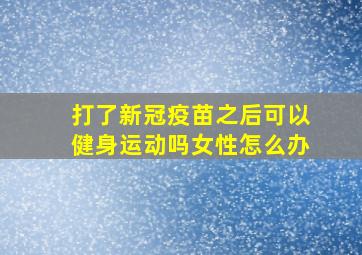 打了新冠疫苗之后可以健身运动吗女性怎么办